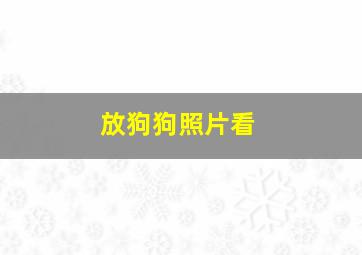 放狗狗照片看